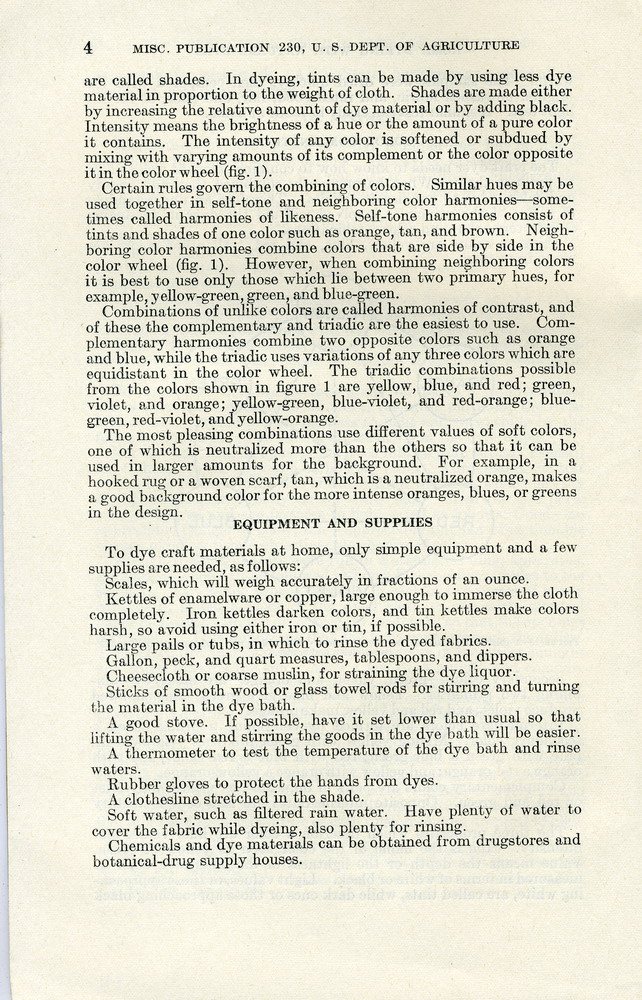 4 MISC. PUBLICATION 230, U. S. DEPT. OF AGRICULTURE

are called shades. In dyeing, tints can be made by using less dye material in proportion to the weight of cloth. Shades are made either by increasing the relative amount of dye material or by adding black. Intensity means the brightness of a hue or the amount of a pure color it contains. The intensity of any color is softened or subdued by mixing with varying amounts of its complement or the color opposite it in the color wheel (fig. 1).

Certain rules govern the combining of colors. Similar hues may be used together in self-tone and neighboring color harmonies—sometimes called harmonies of likeness. Self-tone harmonies consist of tints and shades of one color such as orange, tan, and brown. Neighboring color harmonies combine colors that are side by side in the color wheel (fig. 1). However, when combining neighboring colors it is best to use only those which lie between two primary hues, for example, yellow-green, green, and blue-green.

Combinations of unlike colors are called harmonies of contrast, and of these the complementary and triadic are the easiest to use. Complementary harmonies combine two opposite colors such as orange and blue, while the triadic uses variations of any three colors which are equidistant in the color wheel. The triadic combinations possible from the colors shown in figure 1 are yellow, blue, and red; green, violet, and orange; yellow-green, blue-violet, and red-orange; blue-green, red-violet, and yellow-orange.

The most pleasing combinations use different values of soft colors, one of which is neutralized more than the others so that it can be used in larger amounts for the background. For example, in a hooked rug or a woven scarf, tan, which is a neutralized orange, makes a good background color for the more intense oranges, blues, or greens in the design.

EQUIPMENT AND SUPPLIES

To dye craft materials at home, only simple equipment and a few supplies are needed, as follows:

Scales, which will weigh accurately in fractions of an ounce.

Kettles of enamelware or copper, large enough to immerse the cloth completely. Iron kettles darken colors, and tin kettles make colors harsh, so avoid using either iron or tin, if possible.

Large pails or tubs, in which to rinse the dyed fabrics.

Gallon, peck, and quart measures, tablespoons, and dippers.

Cheesecloth or coarse muslin, for straining the dye liquor.

Sticks of smooth wood or glass towel rods for stirring and turning the material in the dye bath.

A good stove. If possible, have it set lower than usual so that lifting the water and stirring the goods in the dye bath will be easier.

A thermometer to test the temperature of the dye bath and rinse waters.

Rubber gloves to protect the hands from dyes.

A clothesline stretched in the shade.

Soft water, such as filtered rain water. Have plenty of water to cover the fabric while dyeing, also plenty for rinsing.

Chemicals and dye materials can be obtained from drugstores and botanical-drug supply houses.